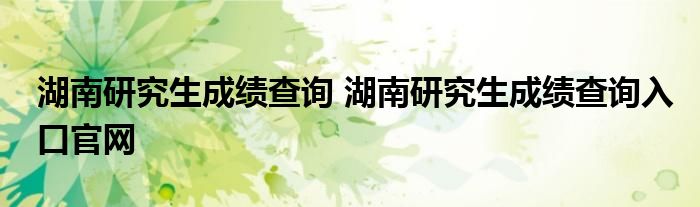 湖南研究生成绩查询 湖南研究生成绩查询入口官网